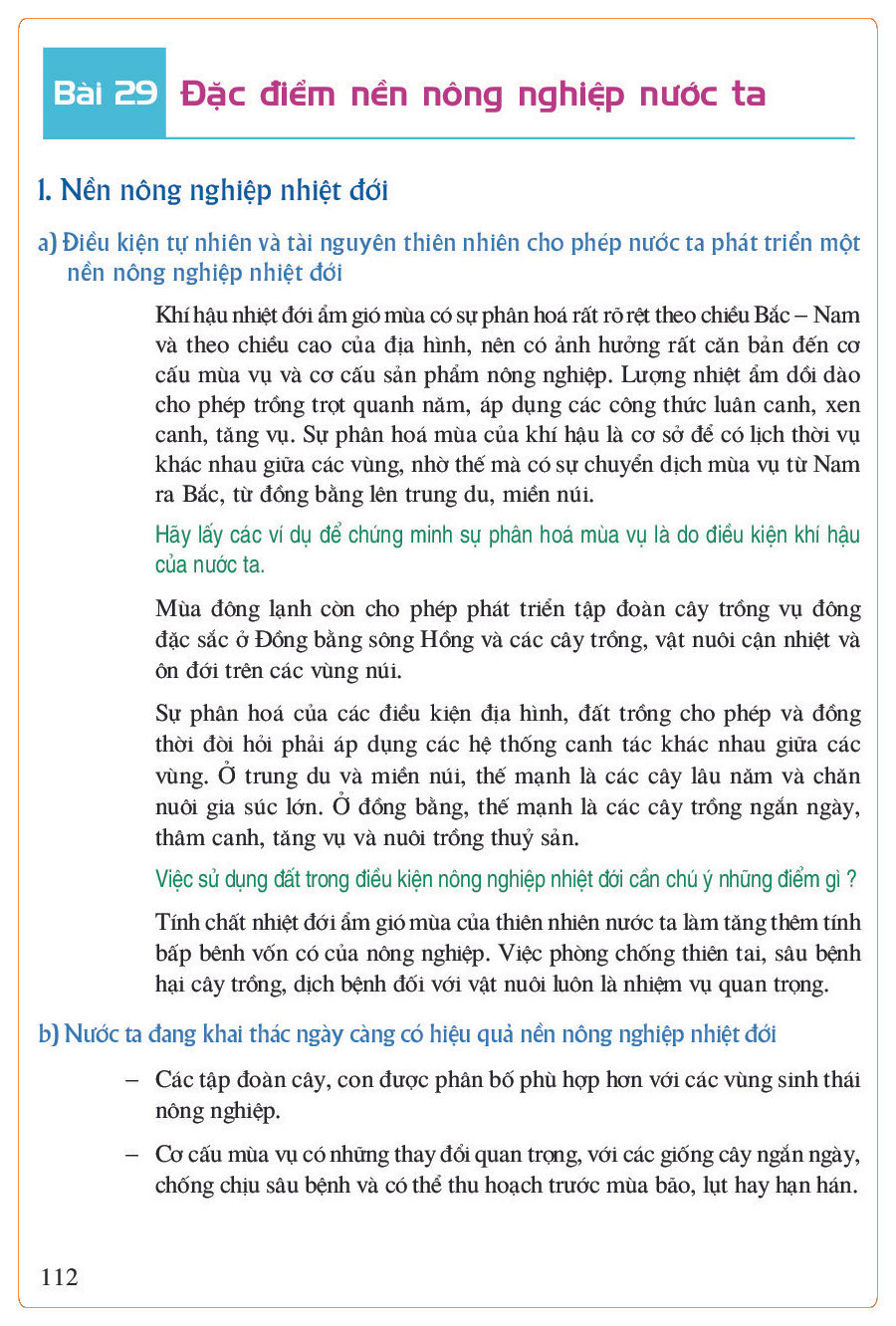 Bài 29 Đặc điểm nền nông nghiệp nước ta

1. Nền nông nghiệp nhiệt đới

a) Điều kiện tự nhiên và tài nguyên thiên nhiên cho phép nước ta phát triển một nền nông nghiệp nhiệt đới

Khí hậu nhiệt đới ẩm gió mùa có sự phân hoá rất rõ rệt theo chiều Bắc – Nam và theo chiều cao của địa hình, nên có ảnh hưởng rất căn bản đến cơ cấu mùa vụ và cơ cấu sản phẩm nông nghiệp. Lượng nhiệt ẩm dồi dào cho phép trồng trọt quanh năm, áp dụng các công thức luân canh, xen canh, tăng vụ. Sự phân hoá mùa của khí hậu là cơ sở để có lịch thời vụ khác nhau giữa các vùng, nhờ thế mà có sự chuyển dịch mùa vụ từ Nam ra Bắc, từ đồng bằng lên trung du, miền núi.

Hãy lấy các ví dụ để chứng minh sự phân hoá mùa vụ là do điều kiện khí hậu của nước ta.

Mùa đông lạnh còn cho phép phát triển tập đoàn cây trồng vụ đông đặc sắc ở Đồng bằng sông Hồng và các cây trồng, vật nuôi cận nhiệt và ôn đới trên các vùng núi.

Sự phân hoá của các điều kiện địa hình, đất trồng cho phép và đồng thời đòi hỏi phải áp dụng các hệ thống canh tác khác nhau giữa các vùng. Ở trung du và miền núi, thế mạnh là các cây lâu năm và chăn nuôi gia súc lớn. Ở đồng bằng, thế mạnh là các cây trồng ngắn ngày, thâm canh, tăng vụ và nuôi trồng thuỷ sản.

Việc sử dụng đất trong điều kiện nông nghiệp nhiệt đới cần chú ý những điểm gì ?

Tính chất nhiệt đới ẩm gió mùa của thiên nhiên nước ta làm tăng thêm tính bấp bênh vốn có của nông nghiệp. Việc phòng chống thiên tai, sâu bệnh hại cây trồng, dịch bệnh đối với vật nuôi luôn là nhiệm vụ quan trọng.

b) Nước ta đang khai thác ngày càng có hiệu quả nền nông nghiệp nhiệt đới

– Các tập đoàn cây, con được phân bố phù hợp hơn với các vùng sinh thái nông nghiệp.

– Cơ cấu mùa vụ có những thay đổi quan trọng, với các giống cây ngắn ngày, chống chịu sâu bệnh và có thể thu hoạch trước mùa bão, lụt hay hạn hán.

112